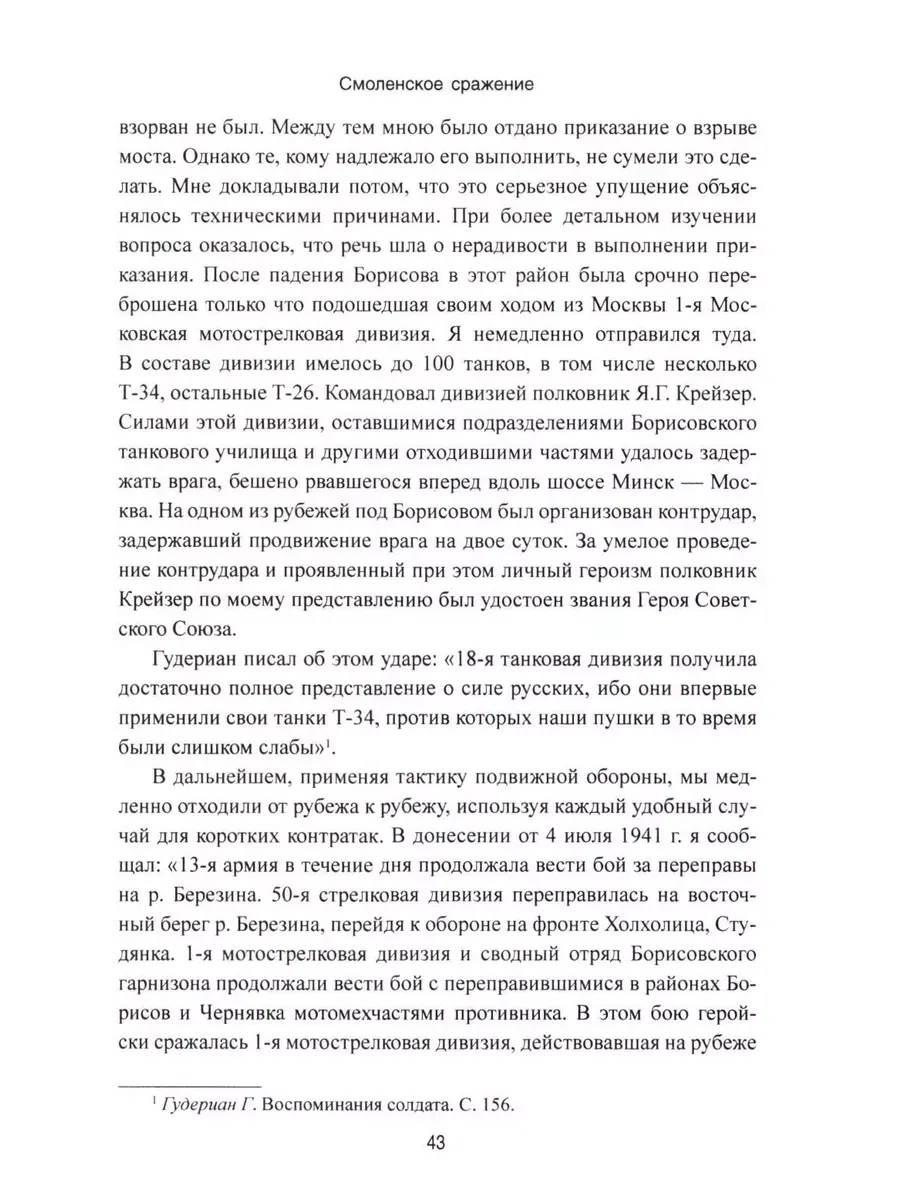 Смоленское сражение

взорван не был. Между тем мною было отдано приказание о взрыве моста. Однако те, кому надлежало его выполнить, не сумели это сделать. Мне докладывали потом, что это серьезное упущение объяснялось техническими причинами. При более детальном изучении вопроса оказалось, что речь шла о нерадивости в выполнении приказания. После падения Борисова в этот район была срочно переброшена только что подошедшая своим ходом из Москвы 1-я Московская мотострелковая дивизия. Я немедленно отправился туда. В составе дивизии имелось до 100 танков, в том числе несколько Т-34, остальные Т-26. Командовал дивизией полковник Я.Г. Крейзер. Силами этой дивизии, оставшимися подразделениями Борисовского танкового училища и другими отходившими частями удалось задержать врага, бешено рвавшегося вперед вдоль шоссе Минск — Москва. На одном из рубежей под Борисовом был организован контрудар, задержавший продвижение врага на двое суток. За умелое проведение контрудара и проявленный при этом личный героизм полковник Крейзер по моему представлению был удостоен звания Героя Советского Союза.

Гудериан писал об этом ударе: «18-я танковая дивизия получила достаточно полное представление о силе русских, ибо они впервые применили свои танки Т-34, против которых наши пушки в то время были слишком слабы»$^1$.

В дальнейшем, применяя тактику подвижной обороны, мы медленно отходили от рубежа к рубежу, используя каждый удобный случай для коротких контратак. В донесении от 4 июля 1941 г. я сообщал: «13-я армия в течение дня продолжала вести бой за переправы на р. Березина. 50-я стрелковая дивизия переправилась на восточный берег р. Березина, перейдя к обороне на фронте Холхолица, Студянка. 1-я мотострелковая дивизия и сводный отряд Борисовского гарнизона продолжали вести бой с переправившимися в районах Борисов и Чернявка мотомехчастями противника. В этом бою геройски сражалась 1-я мотострелковая дивизия, действовавшая на рубеже

$^1$ Гудериан Г. Воспоминания солдата. С. 156.

43